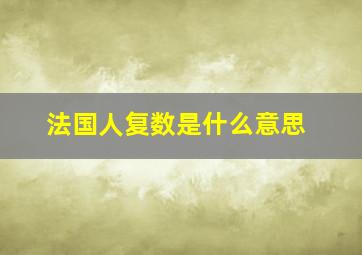 法国人复数是什么意思